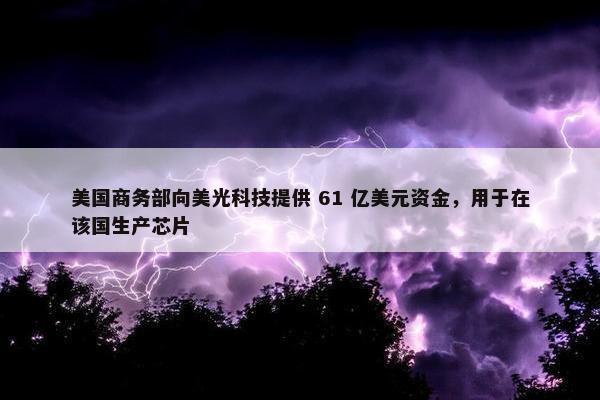 美国商务部向美光科技提供 61 亿美元资金，用于在该国生产芯片